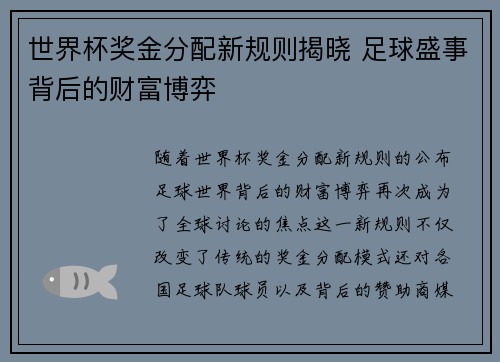 世界杯奖金分配新规则揭晓 足球盛事背后的财富博弈

随着世界杯奖金分配新规则的公布足球世界背后的财富博弈再次成为了全球讨论的焦点这一新规则不仅改变了传统的奖金分配模式还对各国足球队球员以及背后的赞助商媒